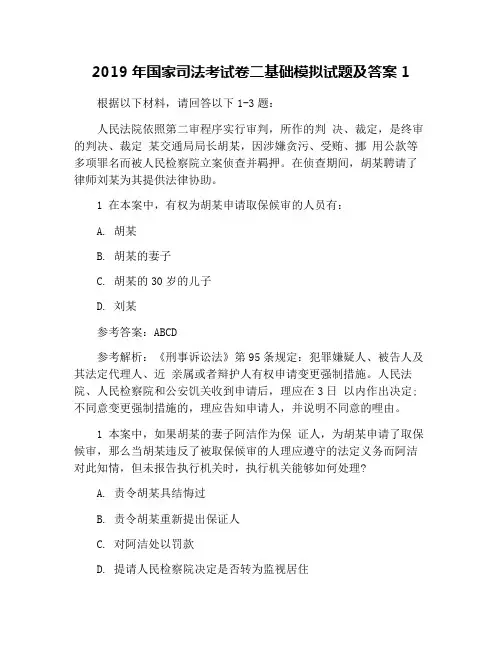 2019 年国家司法考试卷二基础模拟试题及答案 1

根据以下材料，请回答以下 1-3 题：

人民法院依照第二审程序实行审判，所作的判 决、裁定，是终审的判决、裁定 某交通局局长胡某，因涉嫌贪污、受贿、挪 用公款等多项罪名而被人民检察院立案侦查并羁押。在侦查期间，胡某聘请了律师刘某为其提供法律协助。

1 在本案中，有权为胡某申请取保候审的人员有：

A. 胡某

B. 胡某的妻子

C. 胡某的 30 岁的儿子

D. 刘某

参考答案：ABCD

参考解析：《刑事诉讼法》第 95 条规定：犯罪嫌疑人、被告人及其法定代理人、近 亲属或者辩护人有权申请变更强制措施。人民法院、人民检察院和公安饥关收到申请后，理应在 3 日 以内作出决定；不同意变更强制措施的，理应告知申请人，并说明不同意的理由。

1 本案中，如果胡某的妻子阿洁作为保 证人，为胡某申请了取保候审，那么当胡某违反了被取保候审的人理应遵守的法定义务而阿洁对此知情，但未报告执行机关时，执行机关能够如何处理？

A. 责令胡某具结悔过

B. 责令胡某重新提出保证人

C. 对阿洁处以罚款

D. 提请人民检察院决定是否转为监视居住